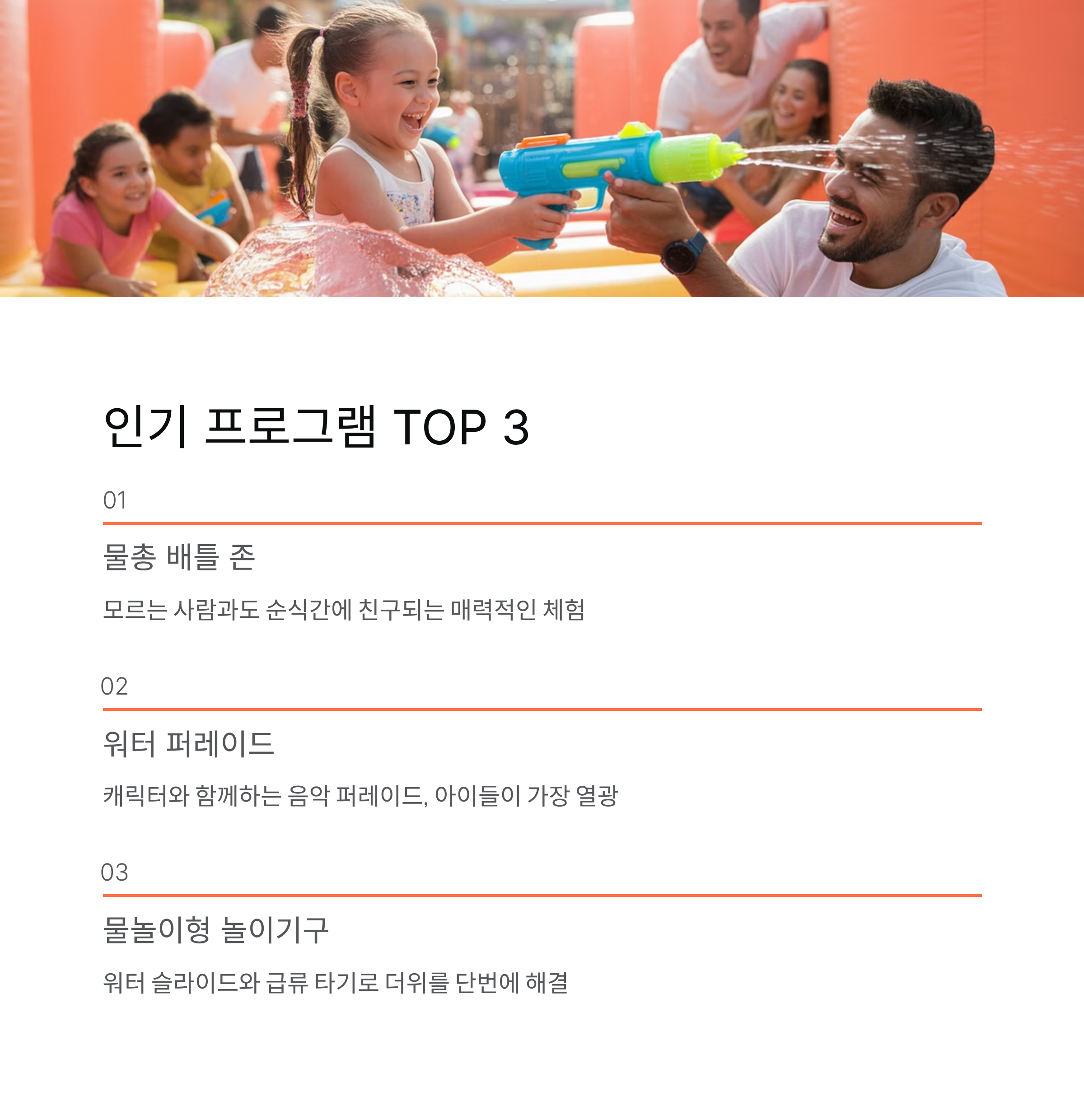 인기 프로그램 TOP 3

01

물총 배틀 존

모르는 사람과도 순식간에 친구되는 매력적인 체험

02

워터 퍼레이드

캐릭터와 함께하는 음악 퍼레이드, 아이들이 가장 열광

03

물놀이형 놀이기구

워터 슬라이드와 급류 타기로 더위를 단번에 해결